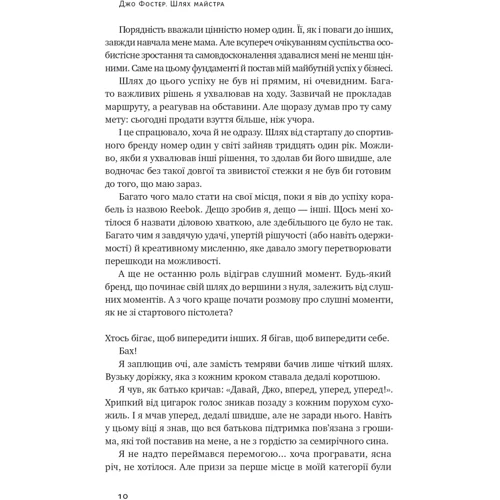 Джо Фостер. Шлях майстра

Порядність вважали цінністю номер один. Її, як і поваги до інших, завжди навчала мене мама. Але всупереч очікуванням суспільства особистісне зростання та самовдосконалення здавалися мені не менш цінними. Саме на цьому фундаменті й постав мій майбутній успіх у бізнесі.

Шлях до цього успіху не був ні прямим, ні очевидним. Багато важливих рішень я ухвалював на ходу. Зазвичай не прокладав маршруту, а реагував на обставини. Але щоразу думав про ту саму мету: сьогодні продати взуття більше, ніж учора.

І це спрацювало, хоча й не одразу. Шлях від стартапу до спортивного бренду номер один у світі зайняв тридцять один рік. Можливо, якби я ухвалював інші рішення, то здолав би його швидше, але водночас без такої довгої та звивистої стежки я не був би готовим до того, що маю зараз.

Багато чого мало стати на свої місця, поки я вів до успіху корабель із назвою Reebok. Дещо зробив я, дещо — інші. Щось мені хотілося б назвати діловою хваткою, але здебільшого це було не так. Багато чим я завдячую удачі, упертій рішучості (або навіть одержимості) й креативному мисленню, яке давало змогу перетворювати перешкоди на можливості.

А ще не останню роль відіграв слушний момент. Будь-який бренд, що починає свій шлях до вершини з нуля, залежить від слушних моментів. А з чого краще почати розмову про слушні моменти, як не зі стартового пістолета?

Хтось бігає, щоб випередити інших. Я бігав, щоб випередити себе.

Бах!

Я заплющив очі, але замість темряви бачив лише чіткий шлях. Вузьку доріжку, яка з кожним кроком ставала дедалі коротшою.

Я чув, як батько кричав: «Давай, Джо, вперед, уперед, уперед!». Хрипкий від цигарок голос зникав позаду з кожним порухом сухожиль. І я мчав уперед, дедалі швидше, але не заради нього. Навіть у цьому віці я знав, що вся батькова підтримка пов'язана з грошима, які той поставив на мене, а не з гордістю за семирічного сина.

Я не надто переймався перемогою... хоча програвати, ясна річ, не хотілося. Але призи за перше місце в моїй категорії були

10